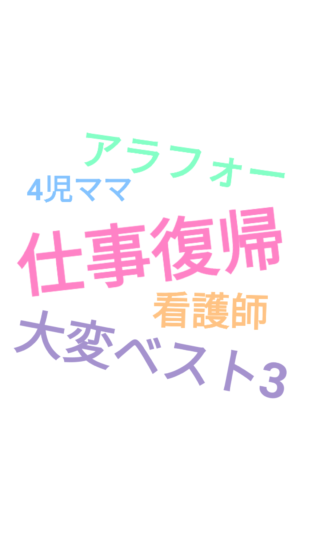 アラフォー

4児ママ

仕事復帰

看護師

大変ベスト3